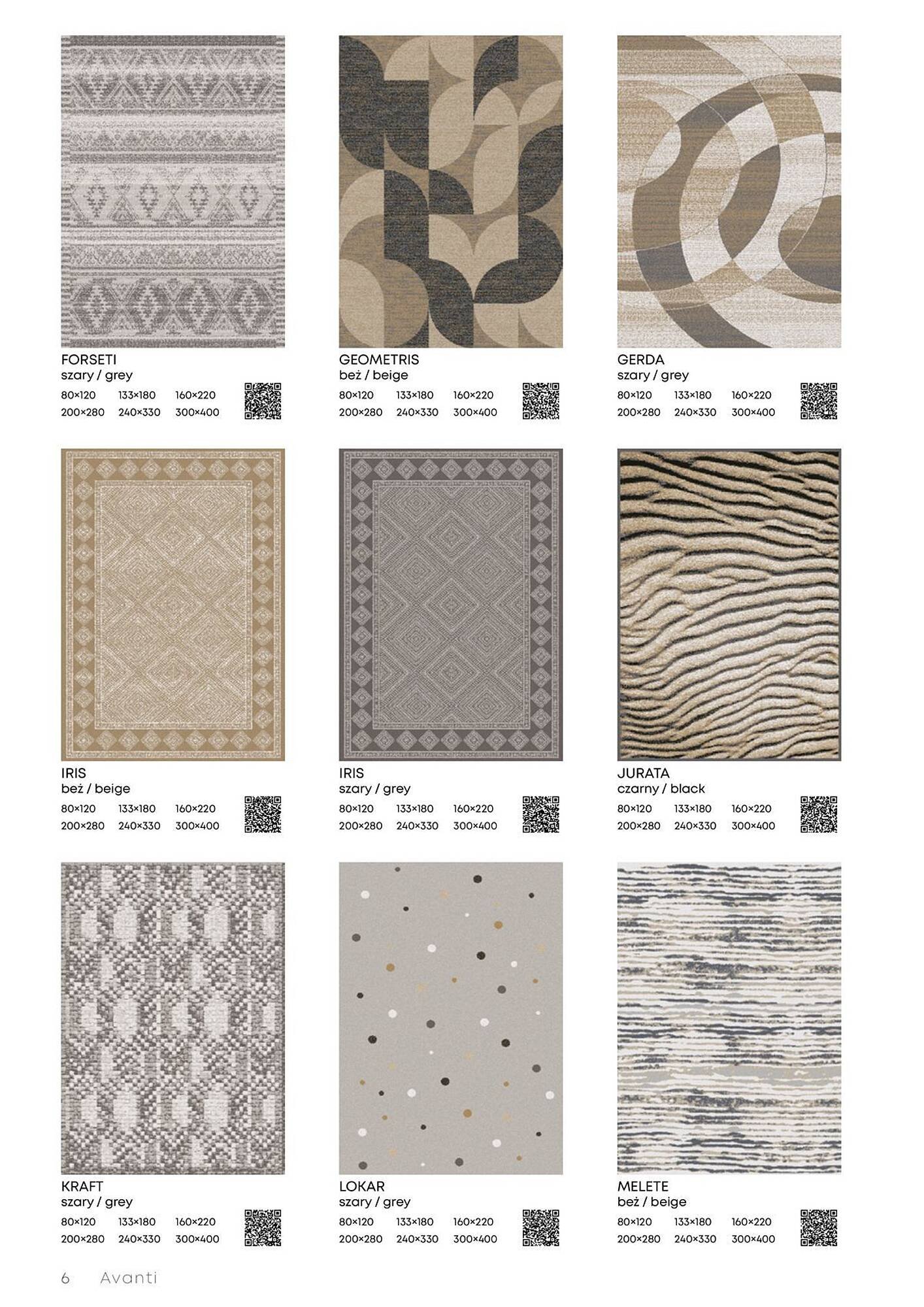 FORSETI
szary / grey
80×120 133×180 160×220
200×280 240×330 300×400

GEOMETRIS
beż / beige
80×120 133×180 160×220
200×280 240×330 300×400

GERDA
szary / grey
80×120 133×180 160×220
200×280 240×330 300×400

IRIS
beż / beige
80×120 133×180 160×220
200×280 240×330 300×400

IRIS
szary / grey
80×120 133×180 160×220
200×280 240×330 300×400

JURATA
czarny / black
80×120 133×180 160×220
200×280 240×330 300×400

KRAFT
szary / grey
80×120 133×180 160×220
200×280 240×330 300×400

LOKAR
szary / grey
80×120 133×180 160×220
200×280 240×330 300×400

MELETE
beż / beige
80×120 133×180 160×220
200×280 240×330 300×400

6 Avanti